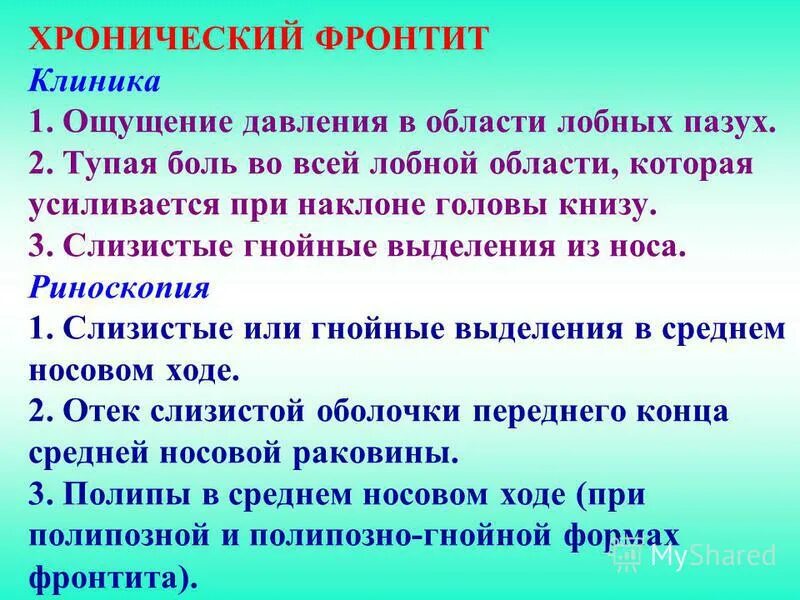 ХРОНИЧЕСКИЙ ФРОНТИТ
Клиника
1. Ощущение давления в области лобных пазух.
2. Тупая боль во всей лобной области, которая усиливается при наклоне головы книзу.
3. Слизистые гнойные выделения из носа.
Риноскопия
1. Слизистые или гнойные выделения в среднем носовом ходе.
2. Отек слизистой оболочки переднего конца средней носовой раковины.
3. Полипы в среднем носовом ходе (при полипозной и полипозно-гнойной формах фронтита).

MyShared